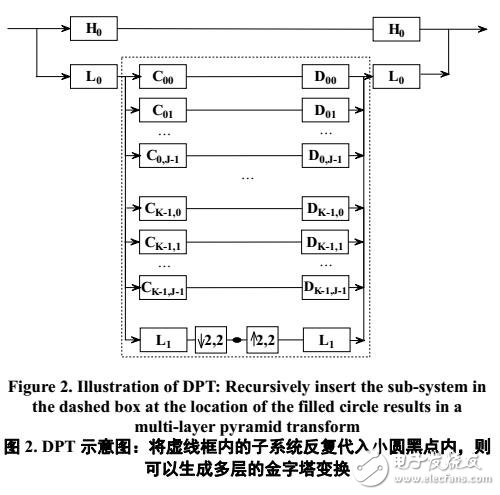 $H_0$

$H_0$

$L_0$

$C_{00}$

$D_{00}$

$L_0$

$C_{01}$

$D_{01}$

…

…

$C_{0,J-1}$

$D_{0,J-1}$

…

$C_{K-1,0}$

$D_{K-1,0}$

$C_{K-1,1}$

$D_{K-1,1}$

…

…

$C_{K-1,J-1}$

$D_{K-1,J-1}$

$L_1$

$\downarrow 2,2$

$\uparrow 2,2$

$L_1$

Figure 2. Illustration of DPT: Recursively insert the sub-system in the dashed box at the location of the filled circle results in a multi-layer pyramid transform

图 2. DPT 示意图：将虚线框内的子系统反复代入小圆黑点内，则可以生成多层的金字塔变换

电子发烧友
www.elecfans.com